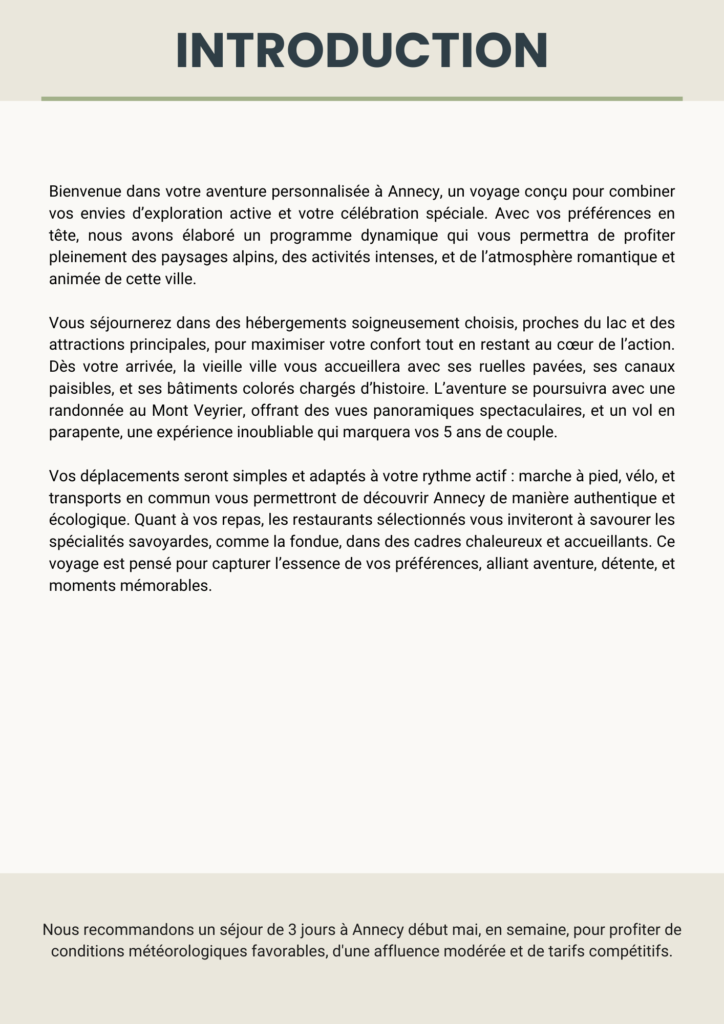 INTRODUCTION

Bienvenue dans votre aventure personnalisée à Annecy, un voyage conçu pour combiner vos envies d'exploration active et votre célébration spéciale. Avec vos préférences en tête, nous avons élaboré un programme dynamique qui vous permettra de profiter pleinement des paysages alpins, des activités intenses, et de l'atmosphère romantique et animée de cette ville.

Vous séjournerez dans des hébergements soigneusement choisis, proches du lac et des attractions principales, pour maximiser votre confort tout en restant au cœur de l'action. Dès votre arrivée, la vieille ville vous accueillera avec ses ruelles pavées, ses canaux paisibles, et ses bâtiments colorés chargés d'histoire. L'aventure se poursuivra avec une randonnée au Mont Veyrier, offrant des vues panoramiques spectaculaires, et un vol en parapente, une expérience inoubliable qui marquera vos 5 ans de couple.

Vos déplacements seront simples et adaptés à votre rythme actif : marche à pied, vélo, et transports en commun vous permettront de découvrir Annecy de manière authentique et écologique. Quant à vos repas, les restaurants sélectionnés vous inviteront à savourer les spécialités savoyardes, comme la fondue, dans des cadres chaleureux et accueillants. Ce voyage est pensé pour capturer l'essence de vos préférences, alliant aventure, détente, et moments mémorables.

Nous recommandons un séjour de 3 jours à Annecy début mai, en semaine, pour profiter de conditions météorologiques favorables, d'une affluence modérée et de tarifs compétitifs.